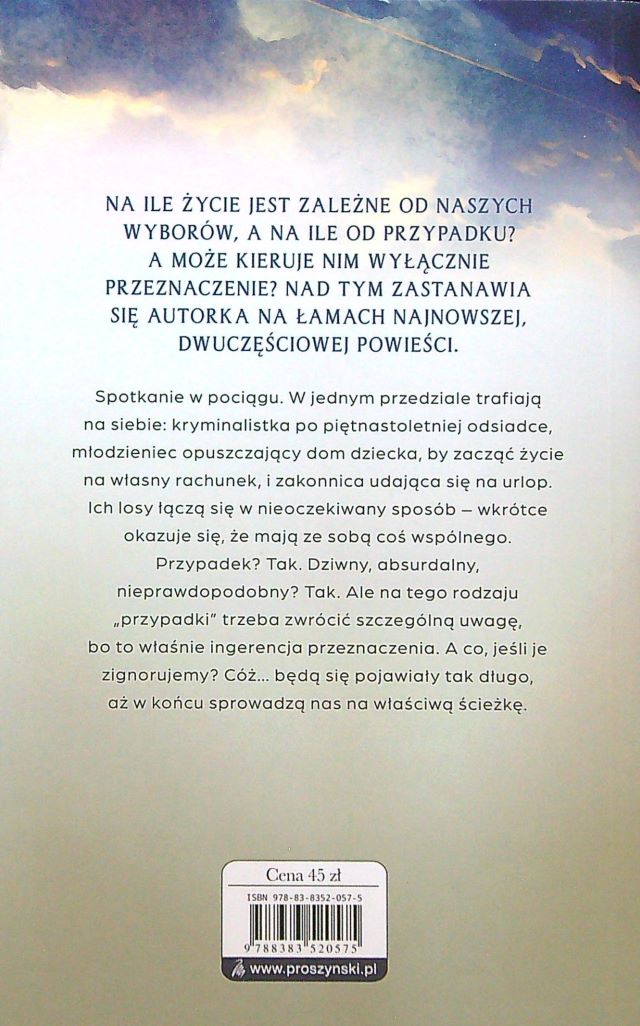 NA ILE ŻYCIE JEST ZALEŻNE OD NASZYCH WYBORÓW, A NA ILE OD PRZYPADKU? A MOŻE KIERUJE NIM WYŁĄCZNIE PRZEZNACZENIE? NAD TYM ZASTANAWIA SIĘ AUTORKA NA ŁAMACH NAJNOWSZEJ, DWUCZĘŚCIOWEJ POWIEŚCI.

Spotkanie w pociągu. W jednym przedziale trafiają na siebie: kryminalistka po piętnastoletniej odsiadce, młodzieniec opuszczający dom dziecka, by zacząć życie na własny rachunek, i zakonnica udająca się na urlop. Ich losy łączą się w nieoczekiwany sposób – wkrótce okazuje się, że mają ze sobą coś wspólnego. Przypadek? Tak. Dziwny, absurdalny, nieprawdopodobny? Tak. Ale na tego rodzaju „przypadki" trzeba zwrócić szczególną uwagę, bo to właśnie ingerencja przeznaczenia. A co, jeśli je zignorujemy? Cóż... będą się pojawiały tak długo, aż w końcu sprowadzą nas na właściwą ścieżkę.

Cena 45 zł

ISBN 978-83-8352-057-5

9 788383 520575

www.proszynski.pl